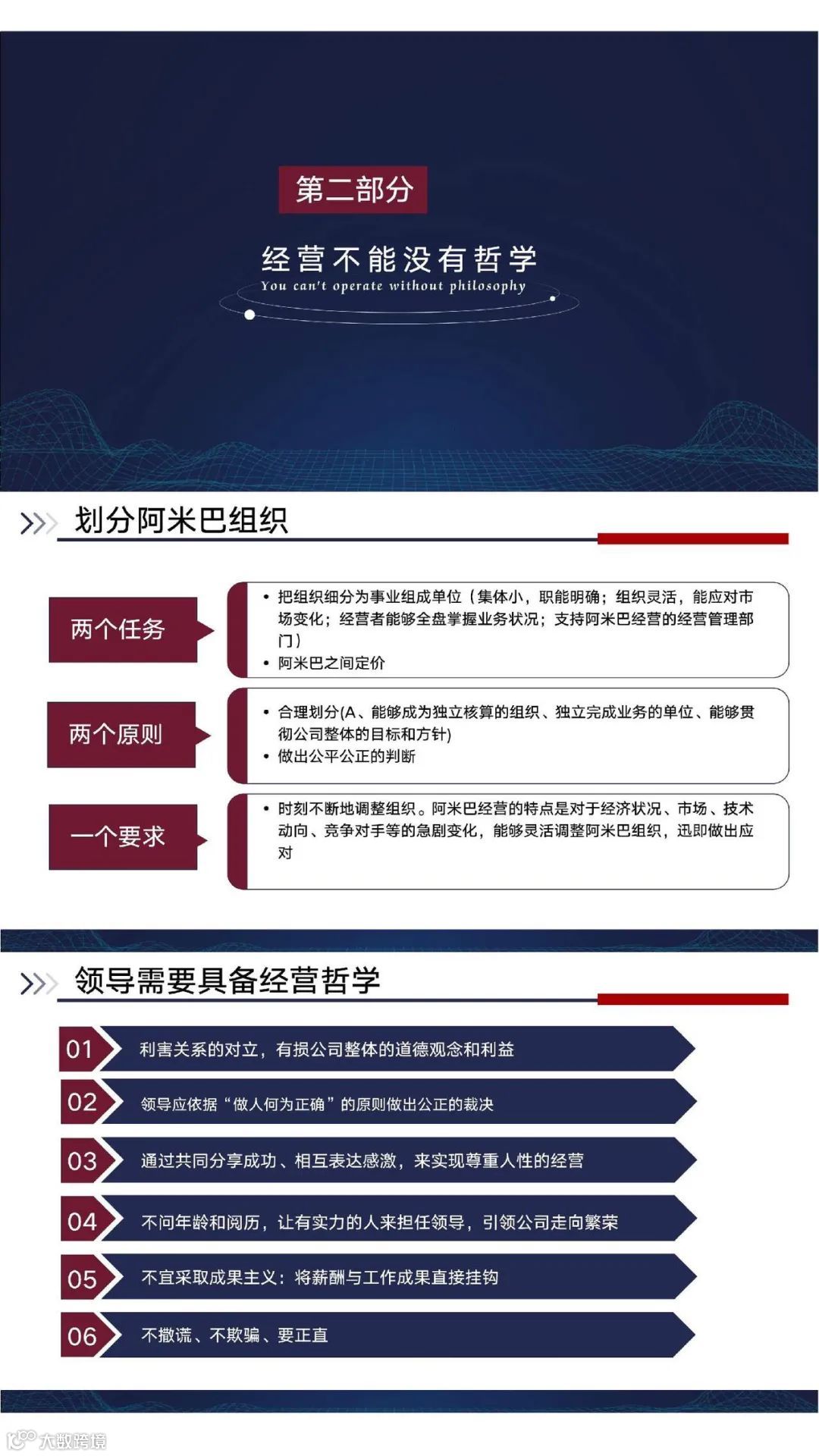 第二部分

经营不能没有哲学

You can't operate without philosophy

划分阿米巴组织

两个任务

• 把组织细分为事业组成单位（集体小，职能明确；组织灵活，能应对市场变化；经营者能够全盘掌握业务状况；支持阿米巴经营的经营管理部门）
• 阿米巴之间定价

两个原则

• 合理划分(A、能够成为独立核算的组织、独立完成业务的单位、能够贯彻公司整体的目标和方针)
• 做出公平公正的判断

一个要求

• 时刻不断地调整组织。阿米巴经营的特点是对于经济状况、市场、技术动向、竞争对手等的急剧变化，能够灵活调整阿米巴组织，迅即做出应对

领导需要具备经营哲学

01 利害关系的对立，有损公司整体的道德观念和利益

02 领导应依据“做人何为正确”的原则做出公正的裁决

03 通过共同分享成功、相互表达感激，来实现尊重人性的经营

04 不问年龄和阅历，让有实力的人来担任领导，引领公司走向繁荣

05 不宜采取成果主义：将薪酬与工作成果直接挂钩

06 不撒谎、不欺骗、要正直

大数跨境